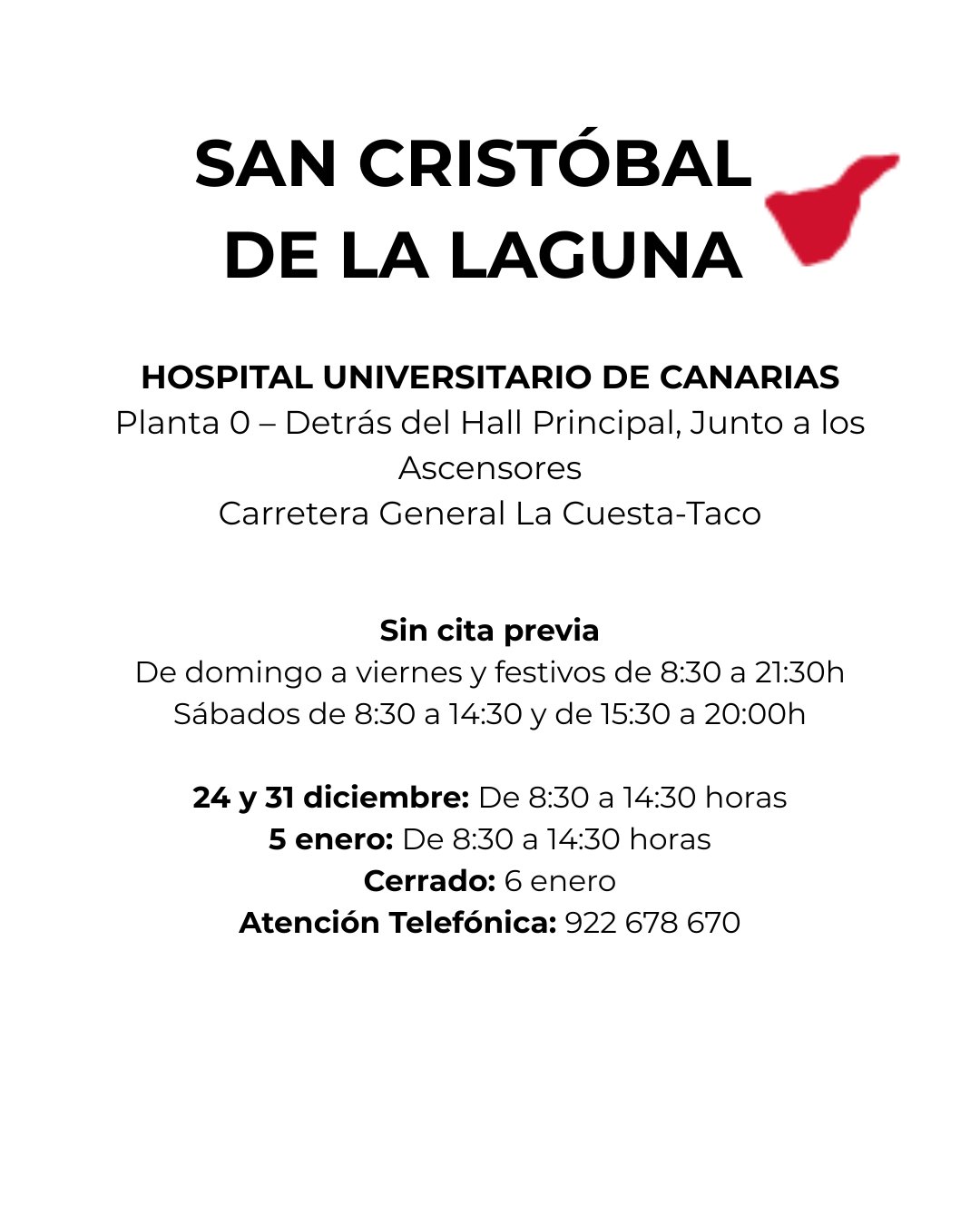 SAN CRISTÓBAL
DE LA LAGUNA

HOSPITAL UNIVERSITARIO DE CANARIAS
Planta 0 – Detrás del Hall Principal, Junto a los Ascensores
Carretera General La Cuesta-Taco

Sin cita previa
De domingo a viernes y festivos de 8:30 a 21:30h
Sábados de 8:30 a 14:30 y de 15:30 a 20:00h

24 y 31 diciembre: De 8:30 a 14:30 horas
5 enero: De 8:30 a 14:30 horas
Cerrado: 6 enero
Atención Telefónica: 922 678 670